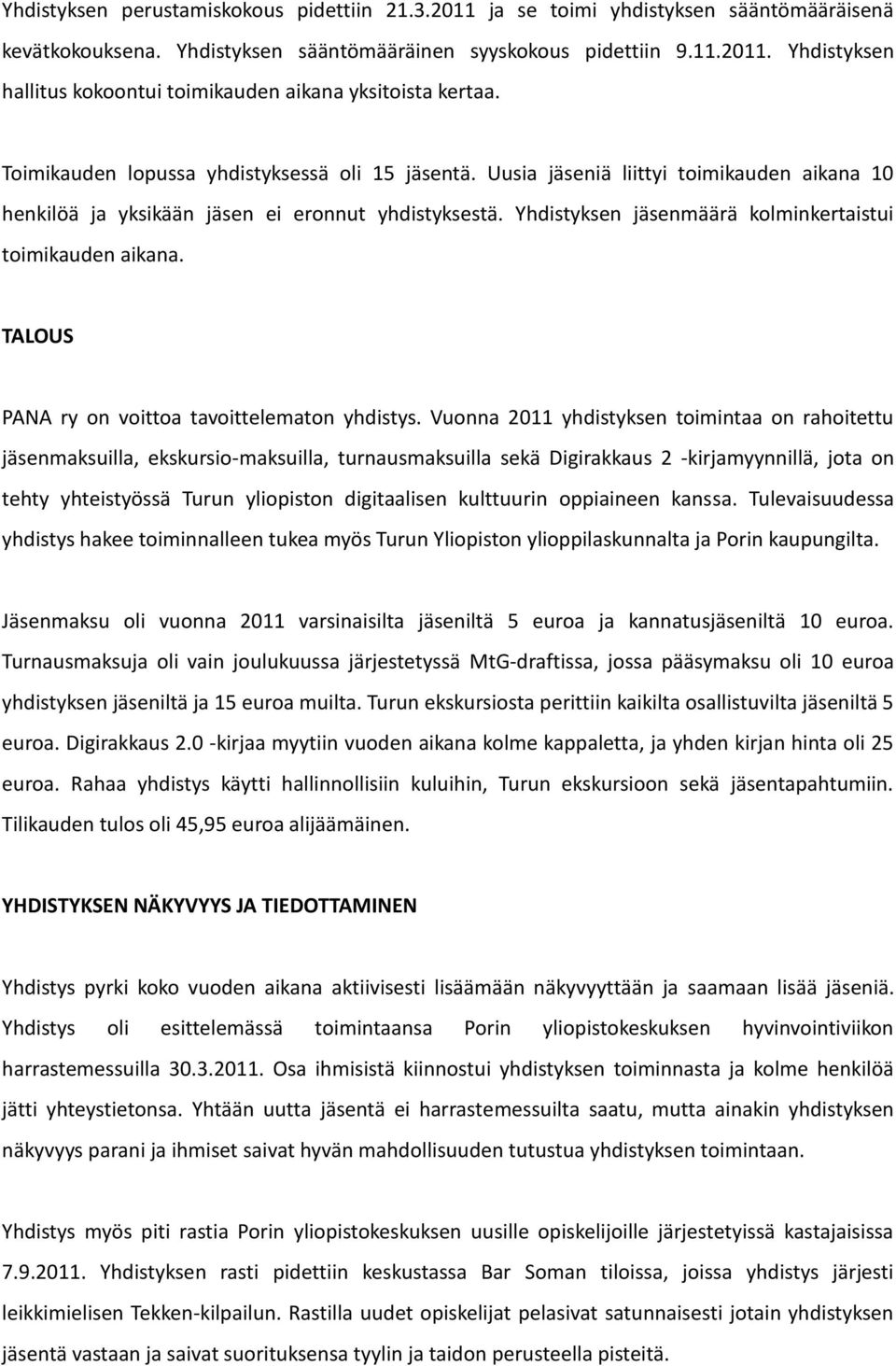 Yhdistyksen perustamiskokous pidettiin 21.3.2011 ja se toimi yhdistyksen sääntömääräisenä kevätkokouksena. Yhdistyksen sääntömääräinen syyskokous pidettiin 9.11.2011. Yhdistyksen hallitus kokoontui toimikauden aikana yksitoista kertaa.

Toimikauden lopussa yhdistyksessä oli 15 jäsentä. Uusia jäseniä liittyi toimikauden aikana 10 henkilöä ja yksikään jäsen ei eronnut yhdistyksestä. Yhdistyksen jäsenmäärä kolminkertaistui toimikauden aikana.

TALOUS

PANA ry on voittoa tavoittelematon yhdistys. Vuonna 2011 yhdistyksen toimintaa on rahoitettu jäsenmaksuilla, ekskursio-maksuilla, turnausmaksuilla sekä Digirakkaus 2 -kirjamyynnillä, jota on tehty yhteistyössä Turun yliopiston digitaalisen kulttuurin oppiaineen kanssa. Tulevaisuudessa yhdistys hakee toiminnalleen tukea myös Turun Yliopiston ylioppilaskunnalta ja Porin kaupungilta.

Jäsenmaksu oli vuonna 2011 varsinaisilta jäseniltä 5 euroa ja kannatusjäseniltä 10 euroa. Turnausmaksuja oli vain joulukuussa järjestetyssä MtG-draftissa, jossa pääsymaksu oli 10 euroa yhdistyksen jäseniltä ja 15 euroa muilta. Turun ekskursiosta perittiin kaikilta osallistuvilta jäseniltä 5 euroa. Digirakkaus 2.0 -kirjaa myytiin vuoden aikana kolme kappaletta, ja yhden kirjan hinta oli 25 euroa. Rahaa yhdistys käytti hallinnollisiin kuluihin, Turun ekskursioon sekä jäsentapahtumiin. Tilikauden tulos oli 45,95 euroa alijäämäinen.

YHDISTYKSEN NÄKYVYYS JA TIEDOTTAMINEN

Yhdistys pyrki koko vuoden aikana aktiivisesti lisäämään näkyvyyttään ja saamaan lisää jäseniä. Yhdistys oli esittelemässä toimintaansa Porin yliopistokeskuksen hyvinvointiviikon harrastemessuilla 30.3.2011. Osa ihmisistä kiinnostui yhdistyksen toiminnasta ja kolme henkilöä jätti yhteystietonsa. Yhtään uutta jäsentä ei harrastemessuilta saatu, mutta ainakin yhdistyksen näkyvyys parani ja ihmiset saivat hyvän mahdollisuuden tutustua yhdistyksen toimintaan.

Yhdistys myös piti rastia Porin yliopistokeskuksen uusille opiskelijoille järjestetyissä kastajaisissa 7.9.2011. Yhdistyksen rasti pidettiin keskustassa Bar Soman tiloissa, joissa yhdistys järjesti leikkimielisen Tekken-kilpailun. Rastilla uudet opiskelijat pelasivat satunnaisesti jotain yhdistyksen jäsentä vastaan ja saivat suorituksensa tyylin ja taidon perusteella pisteitä.